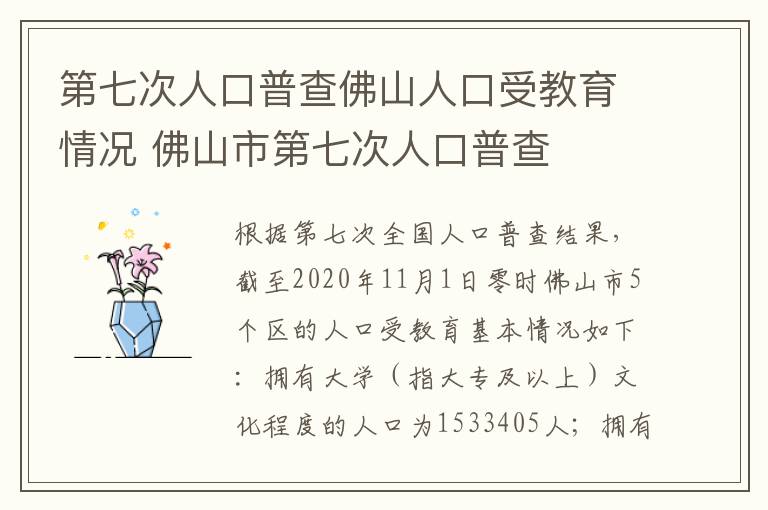 第七次人口普查佛山人口受教育情况 佛山市第七次人口普查

根据第七次全国人口普查结果，截至2020年11月1日零时佛山市5个区的人口受教育基本情况如下：拥有大学（指大专及以上）文化程度的人口为1533405人；拥有